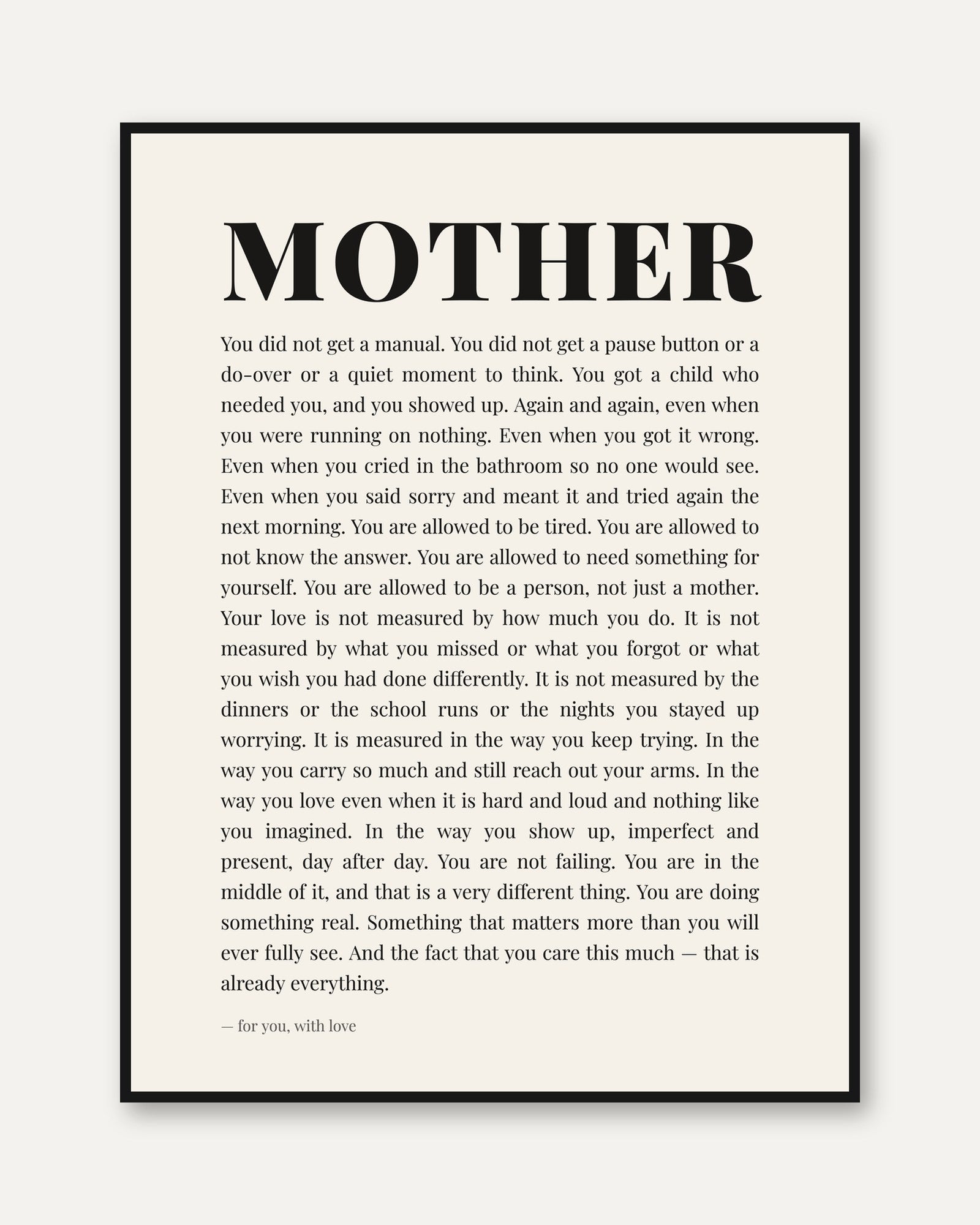 MOTHER

You did not get a manual. You did not get a pause button or a do-over or a quiet moment to think. You got a child who needed you, and you showed up. Again and again, even when you were running on nothing. Even when you got it wrong. Even when you cried in the bathroom so no one would see. Even when you said sorry and meant it and tried again the next morning. You are allowed to be tired. You are allowed to not know the answer. You are allowed to need something for yourself. You are allowed to be a person, not just a mother. Your love is not measured by how much you do. It is not measured by what you missed or what you forgot or what you wish you had done differently. It is not measured by the dinners or the school runs or the nights you stayed up worrying. It is measured in the way you keep trying. In the way you carry so much and still reach out your arms. In the way you love even when it is hard and loud and nothing like you imagined. In the way you show up, imperfect and present, day after day. You are not failing. You are in the middle of it, and that is a very different thing. You are doing something real. Something that matters more than you will ever fully see. And the fact that you care this much — that is already everything.

— for you, with love